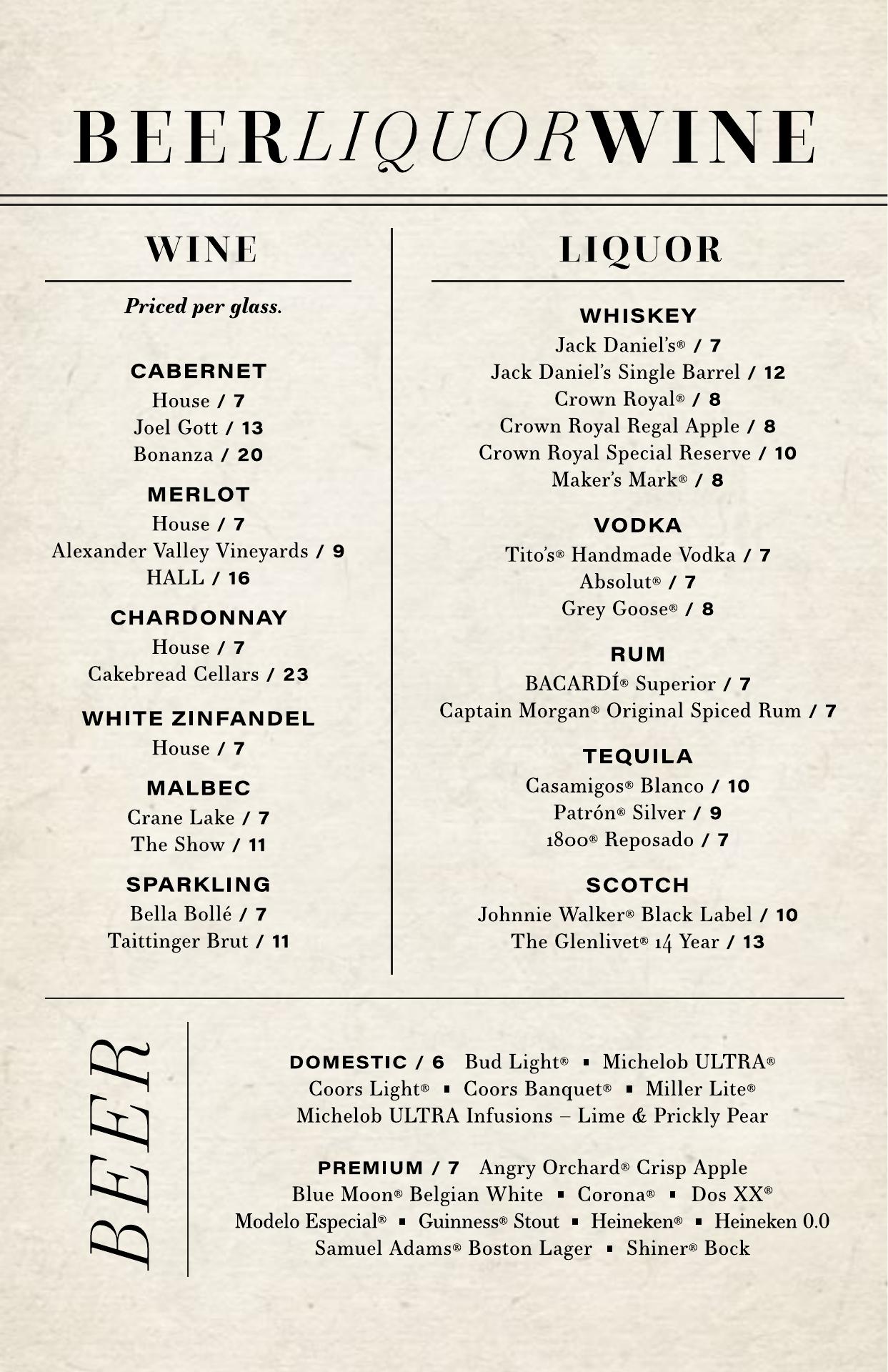 BEERLIQUORWINE

WINE

Priced per glass.

CABERNET
House / 7
Joel Gott / 13
Bonanza / 20

MERLOT
House / 7
Alexander Valley Vineyards / 9
HALL / 16

CHARDONNAY
House / 7
Cakebread Cellars / 23

WHITE ZINFANDEL
House / 7

MALBEC
Crane Lake / 7
The Show / 11

SPARKLING
Bella Bollé / 7
Taittinger Brut / 11

LIQUOR

WHISKEY
Jack Daniel's® / 7
Jack Daniel's Single Barrel / 12
Crown Royal® / 8
Crown Royal Regal Apple / 8
Crown Royal Special Reserve / 10
Maker's Mark® / 8

VODKA
Tito's® Handmade Vodka / 7
Absolut® / 7
Grey Goose® / 8

RUM
BACARDÍ® Superior / 7
Captain Morgan® Original Spiced Rum / 7

TEQUILA
Casamigos® Blanco / 10
Patrón® Silver / 9
1800® Reposado / 7

SCOTCH
Johnnie Walker® Black Label / 10
The Glenlivet® 14 Year / 13

BEER

DOMESTIC / 6 Bud Light® ▪ Michelob ULTRA® Coors Light® ▪ Coors Banquet® ▪ Miller Lite® Michelob ULTRA Infusions – Lime & Prickly Pear

PREMIUM / 7 Angry Orchard® Crisp Apple Blue Moon® Belgian White ▪ Corona® ▪ Dos XX® Modelo Especial® ▪ Guinness® Stout ▪ Heineken® ▪ Heineken 0.0 Samuel Adams® Boston Lager ▪ Shiner® Bock